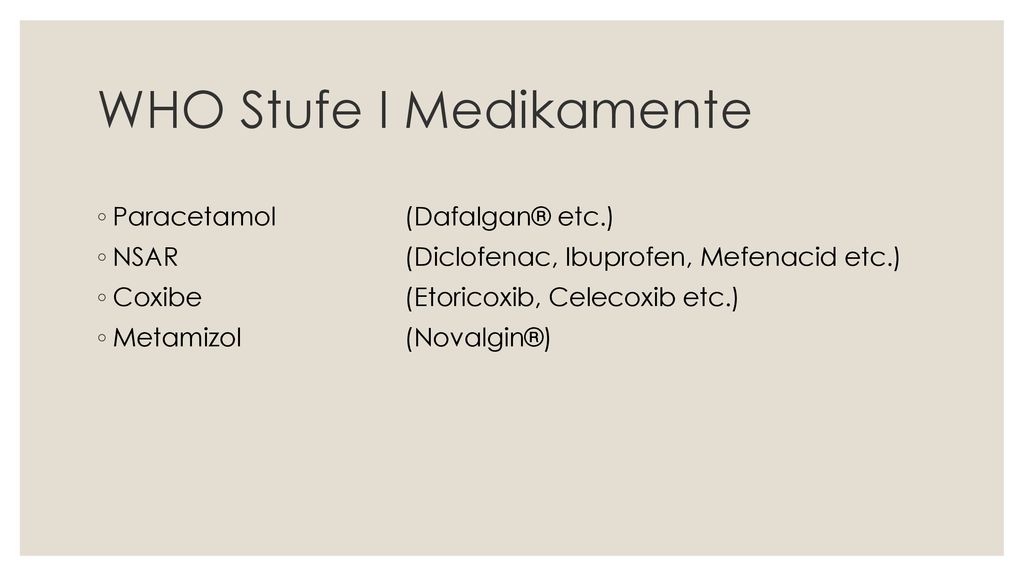 WHO Stufe I Medikamente

◦ Paracetamol (Dafalgan® etc.)
◦ NSAR (Diclofenac, Ibuprofen, Mefenacid etc.)
◦ Coxibe (Etoricoxib, Celecoxib etc.)
◦ Metamizol (Novalgin®)